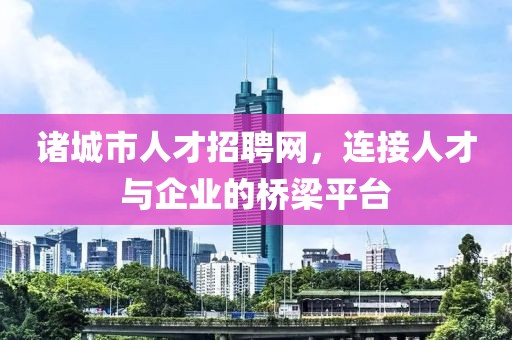 诸城市人才招聘网，连接人才与企业的桥梁平台